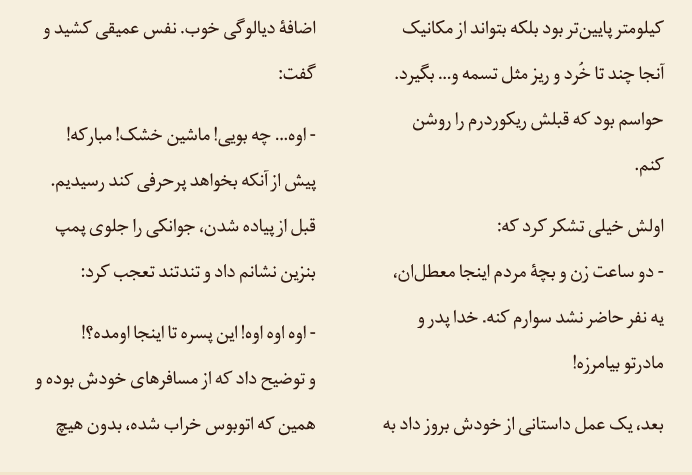 کیلومتر پایین‌تر بود بلکه بتواند از مکانیک آنجا چند تا خُرد و ریز مثل تسمه و... بگیرد. حواسم بود که قبلش ریکوردرم را روشن کنم.

اولش خیلی تشکر کرد که:

- دو ساعت زن و بچهٔ مردم اینجا معطل‌ان، یه نفر حاضر نشد سوارم کنه. خدا پدر و مادرتو بیامرزه!

بعد، یک عمل داستانی از خودش بروز داد به اضافهٔ دیالوگی خوب. نفس عمیقی کشید و گفت:

- اوه... چه بویی! ماشین خشک! مبارکه!

پیش از آنکه بخواهد پرحرفی کند رسیدیم. قبل از پیاده شدن، جوانکی را جلوی پمپ بنزین نشانم داد و تندتند تعجب کرد:

- اوه اوه اوه! این پسره تا اینجا اومده؟!

و توضیح داد که از مسافرهای خودش بوده و همین که اتوبوس خراب شده، بدون هیچ